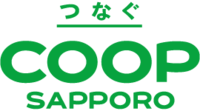 つなぐ

COOP

SAPPORO